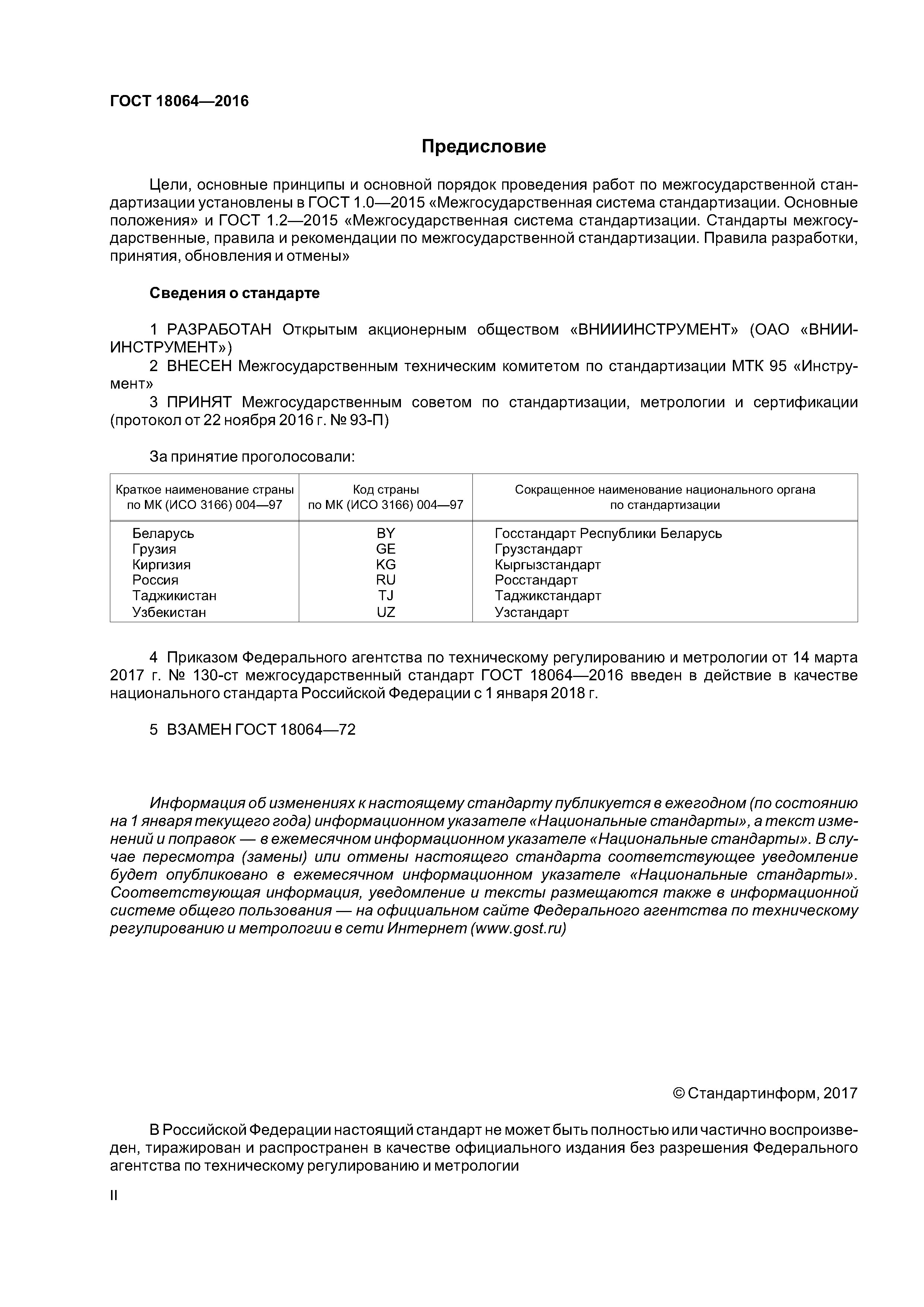 ГОСТ 18064—2016

Предисловие

Цели, основные принципы и основной порядок проведения работ по межгосударственной стандартизации установлены в ГОСТ 1.0—2015 «Межгосударственная система стандартизации. Основные положения» и ГОСТ 1.2—2015 «Межгосударственная система стандартизации. Стандарты межгосударственные, правила и рекомендации по межгосударственной стандартизации. Правила разработки, принятия, обновления и отмены»

Сведения о стандарте

1 РАЗРАБОТАН Открытым акционерным обществом «ВНИИИНСТРУМЕНТ» (ОАО «ВНИИИНСТРУМЕНТ»)

2 ВНЕСЕН Межгосударственным техническим комитетом по стандартизации МТК 95 «Инструмент»

3 ПРИНЯТ Межгосударственным советом по стандартизации, метрологии и сертификации (протокол от 22 ноября 2016 г. № 93-П)

За принятие проголосовали:

| Краткое наименование страны по МК (ИСО 3166) 004—97 | Код страны по МК (ИСО 3166) 004—97 | Сокращенное наименование национального органа по стандартизации |
|---|---|---|
| Беларусь | BY | Госстандарт Республики Беларусь |
| Грузия | GE | Грузстандарт |
| Киргизия | KG | Кыргызстандарт |
| Россия | RU | Росстандарт |
| Таджикистан | TJ | Таджикстандарт |
| Узбекистан | UZ | Узстандарт |

4 Приказом Федерального агентства по техническому регулированию и метрологии от 14 марта 2017 г. № 130-ст межгосударственный стандарт ГОСТ 18064—2016 введен в действие в качестве национального стандарта Российской Федерации с 1 января 2018 г.

5 ВЗАМЕН ГОСТ 18064—72

Информация об изменениях к настоящему стандарту публикуется в ежегодном (по состоянию на 1 января текущего года) информационном указателе «Национальные стандарты», а текст изменений и поправок — в ежемесячном информационном указателе «Национальные стандарты». В случае пересмотра (замены) или отмены настоящего стандарта соответствующее уведомление будет опубликовано в ежемесячном информационном указателе «Национальные стандарты». Соответствующая информация, уведомление и тексты размещаются также в информационной системе общего пользования — на официальном сайте Федерального агентства по техническому регулированию и метрологии в сети Интернет (www.gost.ru)

© Стандартинформ, 2017

В Российской Федерации настоящий стандарт не может быть полностью или частично воспроизведен, тиражирован и распространен в качестве официального издания без разрешения Федерального агентства по техническому регулированию и метрологии

II